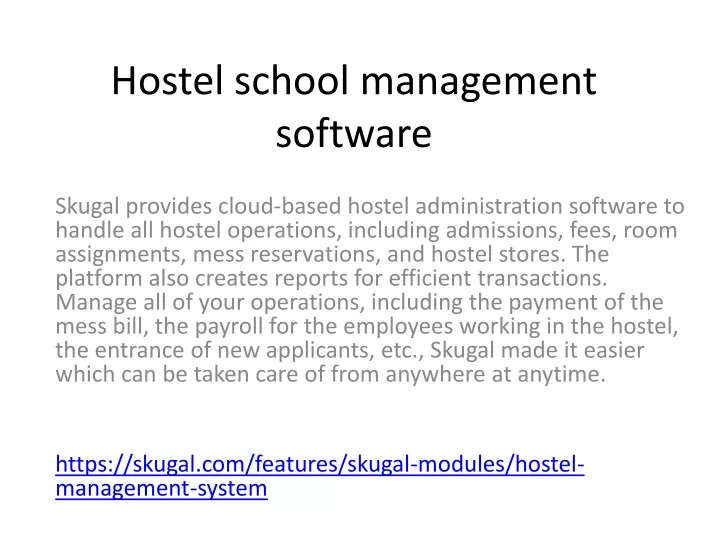 Hostel school management software

Skugal provides cloud-based hostel administration software to handle all hostel operations, including admissions, fees, room assignments, mess reservations, and hostel stores. The platform also creates reports for efficient transactions. Manage all of your operations, including the payment of the mess bill, the payroll for the employees working in the hostel, the entrance of new applicants, etc., Skugal made it easier which can be taken care of from anywhere at anytime.

https://skugal.com/features/skugal-modules/hostel-management-system